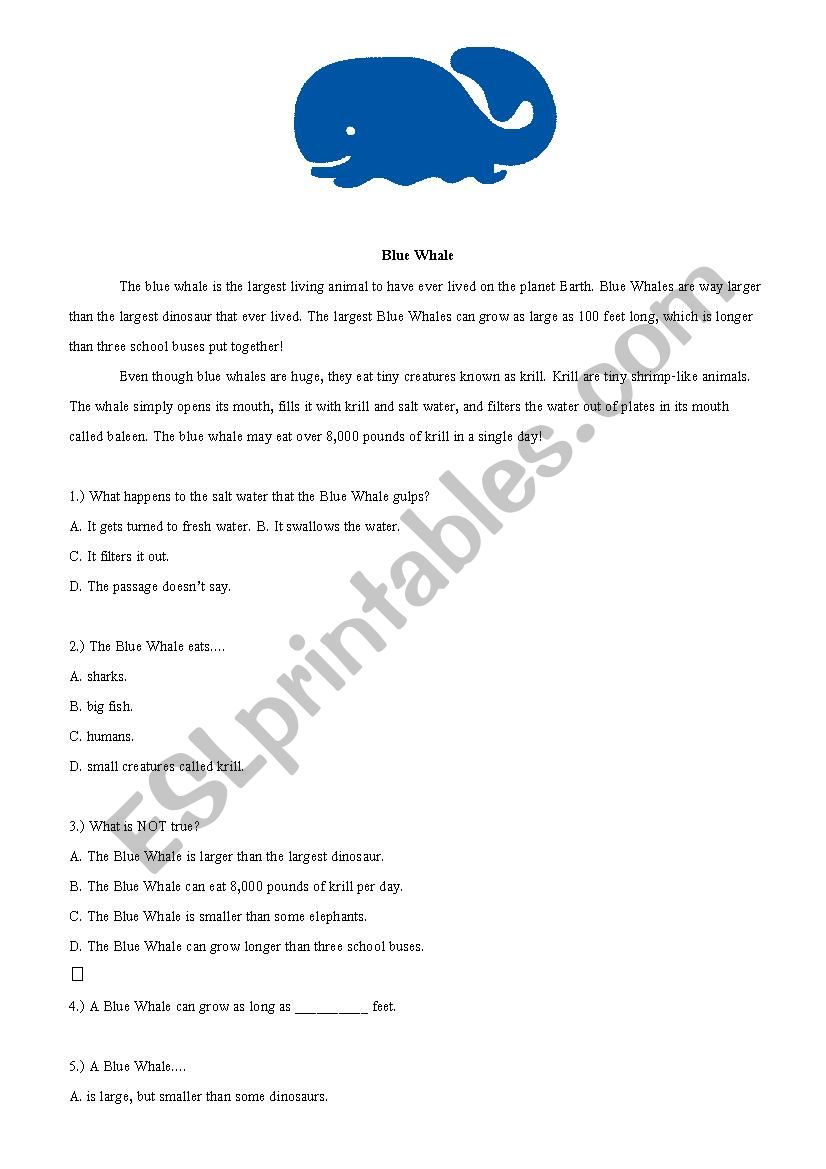 Blue Whale

The blue whale is the largest living animal to have ever lived on the planet Earth. Blue Whales are way larger than the largest dinosaur that ever lived. The largest Blue Whales can grow as large as 100 feet long, which is longer than three school buses put together!

Even though blue whales are huge, they eat tiny creatures known as krill. Krill are tiny shrimp-like animals. The whale simply opens its mouth, fills it with krill and salt water, and filters the water out of plates in its mouth called baleen. The blue whale may eat over 8,000 pounds of krill in a single day!

1.) What happens to the salt water that the Blue Whale gulps?

A. It gets turned to fresh water. B. It swallows the water.

C. It filters it out.

D. The passage doesn't say.

2.) The Blue Whale eats....

A. sharks.

B. big fish.

C. humans.

D. small creatures called krill.

3.) What is NOT true?

A. The Blue Whale is larger than the largest dinosaur.

B. The Blue Whale can eat 8,000 pounds of krill per day.

C. The Blue Whale is smaller than some elephants.

D. The Blue Whale can grow longer than three school buses.

4.) A Blue Whale can grow as long as __________ feet.

5.) A Blue Whale....

A. is large, but smaller than some dinosaurs.

ESLprintables.com